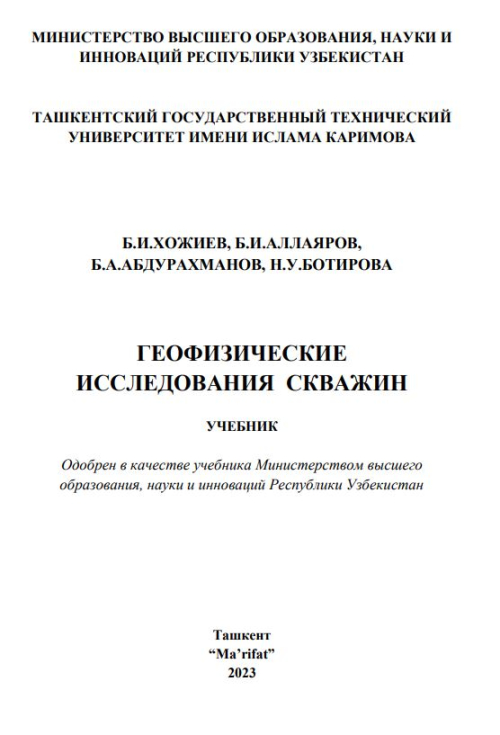 МИНИСТЕРСТВО ВЫСШЕГО ОБРАЗОВАНИЯ, НАУКИ И ИННОВАЦИЙ РЕСПУБЛИКИ УЗБЕКИСТАН

ТАШКЕНТСКИЙ ГОСУДАРСТВЕННЫЙ ТЕХНИЧЕСКИЙ УНИВЕРСИТЕТ ИМЕНИ ИСЛАМА КАРИМОВА

Б.И.ХОЖИЕВ, Б.И.АЛЛАЯРОВ, Б.А.АБДУРАХМАНОВ, Н.У.БОТИРОВА

ГЕОФИЗИЧЕСКИЕ ИССЛЕДОВАНИЯ СКВАЖИН

УЧЕБНИК

Одобрен в качестве учебника Министерством высшего образования, науки и инноваций Республики Узбекистан

Ташкент
“Ma’rifat”
2023